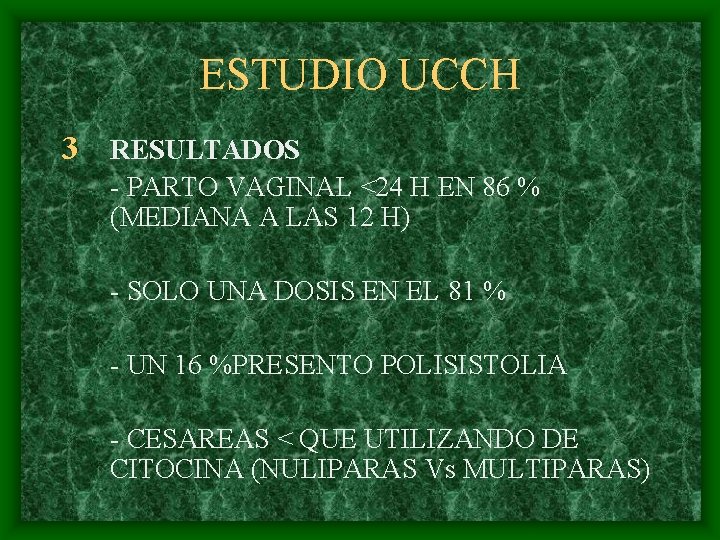 ESTUDIO UCCH

3 RESULTADOS
- PARTO VAGINAL <24 H EN 86 % (MEDIANA A LAS 12 H)

- SOLO UNA DOSIS EN EL 81 %

- UN 16 %PRESENTO POLISISTOLIA

- CESAREAS < QUE UTILIZANDO DE CITOCINA (NULIPARAS Vs MULTIPARAS)